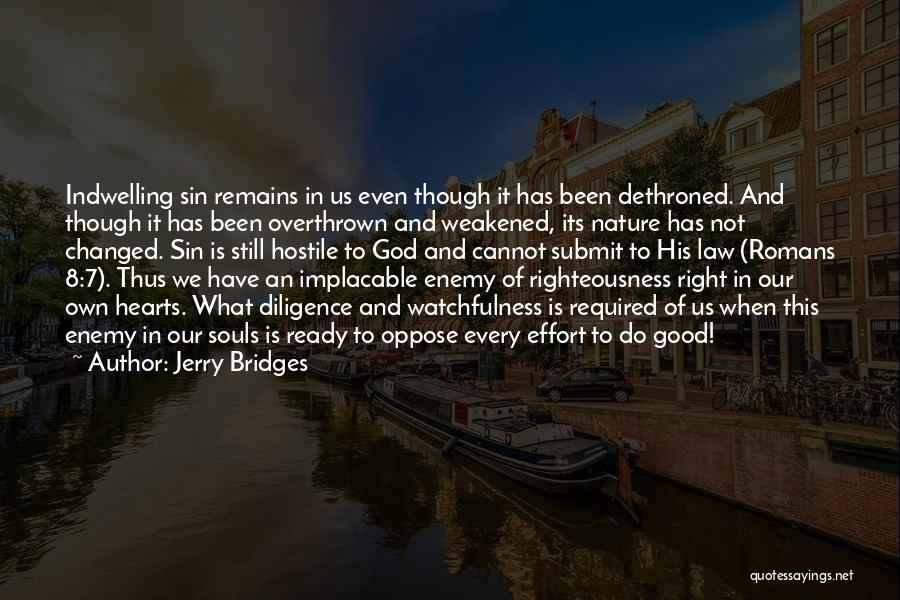 Indwelling sin remains in us even though it has been dethroned. And though it has been overthrown and weakened, its nature has not changed. Sin is still hostile to God and cannot submit to His law (Romans 8:7). Thus we have an implacable enemy of righteousness right in our own hearts. What diligence and watchfulness is required of us when this enemy in our souls is ready to oppose every effort to do good!
~ Author: Jerry Bridges

quotessayings.net